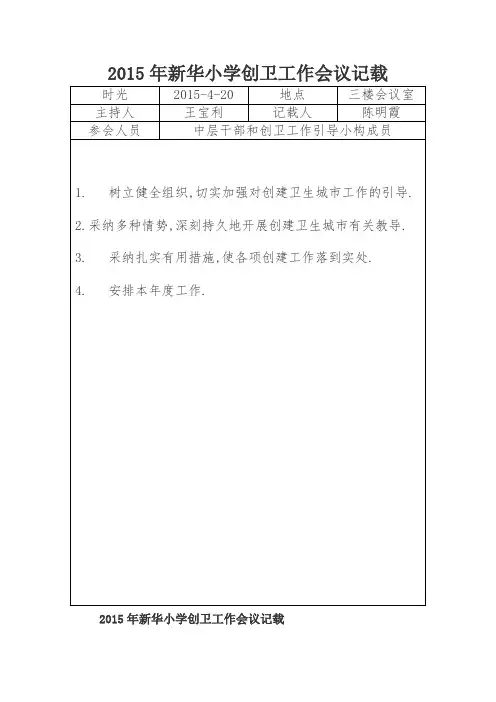 2015 年新华小学创卫工作会议记载

| 时光 | 2015-4-20 | 地点 | 三楼会议室 |
|---|---|---|---|
| 主持人 | 王宝利 | 记载人 | 陈明霞 |
| 参会人员 | 中层干部和创卫工作引导小构成员 | | |

1. 树立健全组织,切实加强对创建卫生城市工作的引导.

2.采纳多种情势,深刻持久地开展创建卫生城市有关教导.

3. 采纳扎实有用措施,使各项创建工作落到实处.

4. 安排本年度工作.

2015 年新华小学创卫工作会议记载